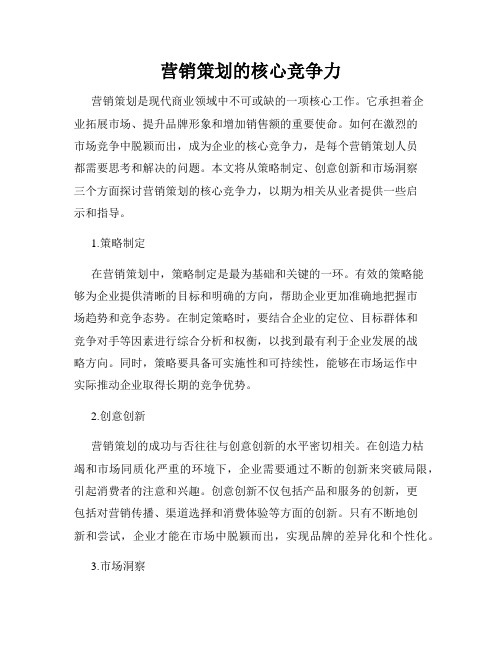 营销策划的核心竞争力

营销策划是现代商业领域中不可或缺的一项核心工作。它承担着企业拓展市场、提升品牌形象和增加销售额的重要使命。如何在激烈的市场竞争中脱颖而出，成为企业的核心竞争力，是每个营销策划人员都需要思考和解决的问题。本文将从策略制定、创意创新和市场洞察三个方面探讨营销策划的核心竞争力，以期为相关从业者提供一些启示和指导。

1.策略制定

在营销策划中，策略制定是最为基础和关键的一环。有效的策略能够为企业提供清晰的目标和明确的方向，帮助企业更加准确地把握市场趋势和竞争态势。在制定策略时，要结合企业的定位、目标群体和竞争对手等因素进行综合分析和权衡，以找到最有利于企业发展的战略方向。同时，策略要具备可实施性和可持续性，能够在市场运作中实际推动企业取得长期的竞争优势。

2.创意创新

营销策划的成功与否往往与创意创新的水平密切相关。在创造力枯竭和市场同质化严重的环境下，企业需要通过不断的创新来突破局限，引起消费者的注意和兴趣。创意创新不仅包括产品和服务的创新，更包括对营销传播、渠道选择和消费体验等方面的创新。只有不断地创新和尝试，企业才能在市场中脱颖而出，实现品牌的差异化和个性化。

3.市场洞察